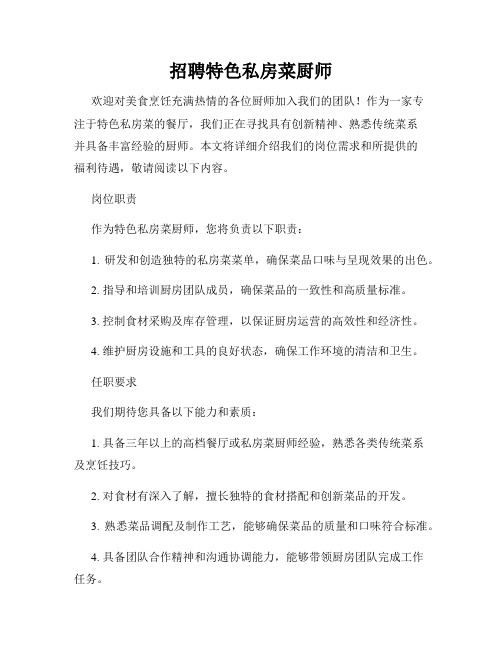 招聘特色私房菜厨师

欢迎对美食烹饪充满热情的各位厨师加入我们的团队！作为一家专注于特色私房菜的餐厅，我们正在寻找具有创新精神、熟悉传统菜系并具备丰富经验的厨师。本文将详细介绍我们的岗位需求和所提供的福利待遇，敬请阅读以下内容。

岗位职责

作为特色私房菜厨师，您将负责以下职责：

1. 研发和创造独特的私房菜菜单，确保菜品口味与呈现效果的出色。

2. 指导和培训厨房团队成员，确保菜品的一致性和高质量标准。

3. 控制食材采购及库存管理，以保证厨房运营的高效性和经济性。

4. 维护厨房设施和工具的良好状态，确保工作环境的清洁和卫生。

任职要求

我们期待您具备以下能力和素质：

1. 具备三年以上的高档餐厅或私房菜厨师经验，熟悉各类传统菜系及烹饪技巧。

2. 对食材有深入了解，擅长独特的食材搭配和创新菜品的开发。

3. 熟悉菜品调配及制作工艺，能够确保菜品的质量和口味符合标准。

4. 具备团队合作精神和沟通协调能力，能够带领厨房团队完成工作任务。